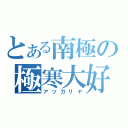 とある南極の
極寒大好
アツガリヤ